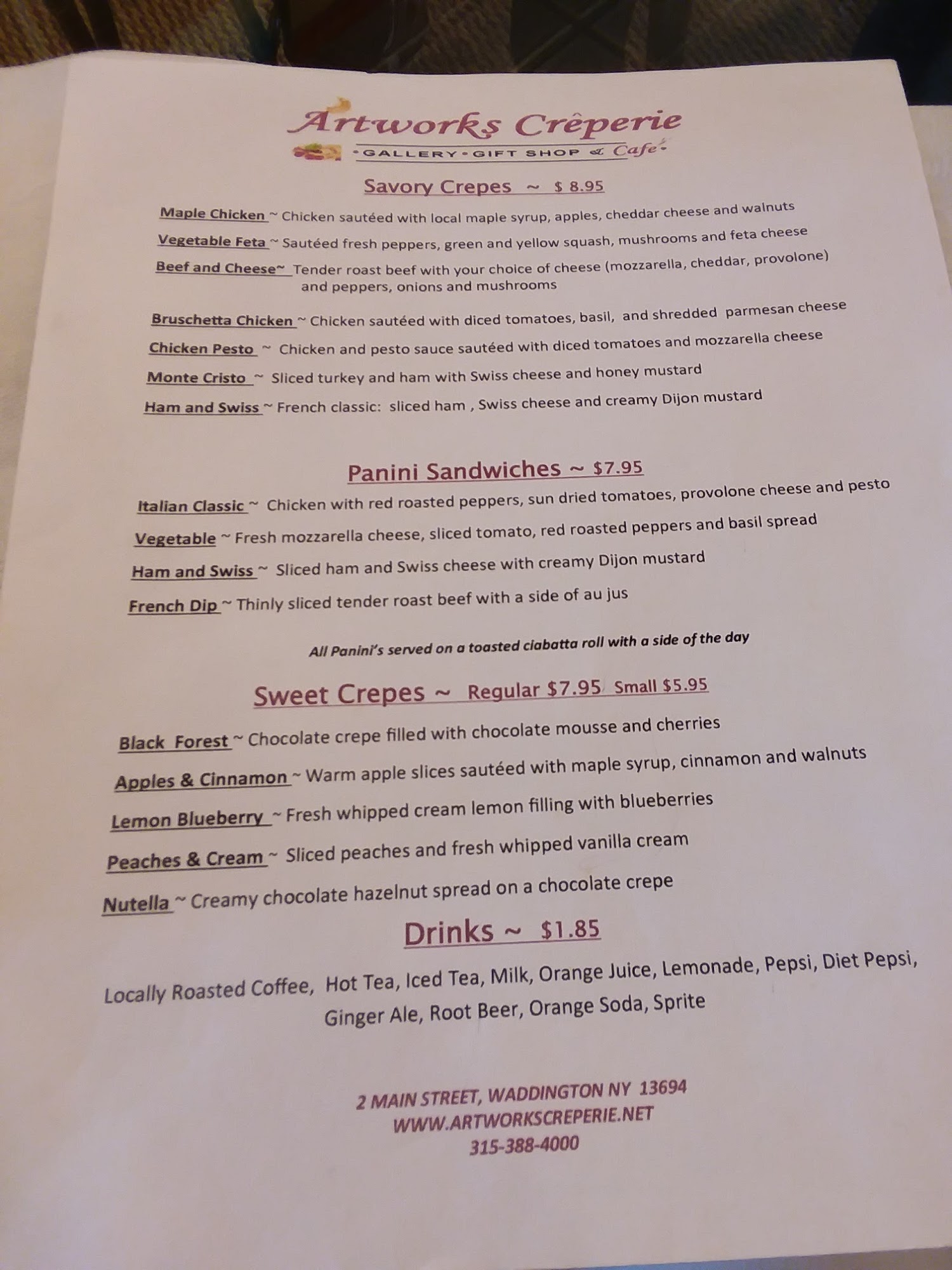 Artworks Crêperie
•GALLERY•GIFT SHOP & Cafe•

Savory Crepes ~ $ 8.95

Maple Chicken ~ Chicken sautéed with local maple syrup, apples, cheddar cheese and walnuts

Vegetable Feta ~ Sautéed fresh peppers, green and yellow squash, mushrooms and feta cheese

Beef and Cheese~ Tender roast beef with your choice of cheese (mozzarella, cheddar, provolone) and peppers, onions and mushrooms

Bruschetta Chicken ~ Chicken sautéed with diced tomatoes, basil, and shredded parmesan cheese

Chicken Pesto ~ Chicken and pesto sauce sautéed with diced tomatoes and mozzarella cheese

Monte Cristo ~ Sliced turkey and ham with Swiss cheese and honey mustard

Ham and Swiss ~ French classic: sliced ham , Swiss cheese and creamy Dijon mustard

Panini Sandwiches ~ $7.95

Italian Classic ~ Chicken with red roasted peppers, sun dried tomatoes, provolone cheese and pesto

Vegetable ~ Fresh mozzarella cheese, sliced tomato, red roasted peppers and basil spread

Ham and Swiss ~ Sliced ham and Swiss cheese with creamy Dijon mustard

French Dip ~ Thinly sliced tender roast beef with a side of au jus

All Panini's served on a toasted ciabatta roll with a side of the day

Sweet Crepes ~ Regular $7.95 Small $5.95

Black Forest ~ Chocolate crepe filled with chocolate mousse and cherries

Apples & Cinnamon ~ Warm apple slices sautéed with maple syrup, cinnamon and walnuts

Lemon Blueberry ~ Fresh whipped cream lemon filling with blueberries

Peaches & Cream ~ Sliced peaches and fresh whipped vanilla cream

Nutella ~ Creamy chocolate hazelnut spread on a chocolate crepe

Drinks ~ $1.85

Locally Roasted Coffee, Hot Tea, Iced Tea, Milk, Orange Juice, Lemonade, Pepsi, Diet Pepsi, Ginger Ale, Root Beer, Orange Soda, Sprite

2 MAIN STREET, WADDINGTON NY 13694
WWW.ARTWORKSCREPERIE.NET
315-388-4000